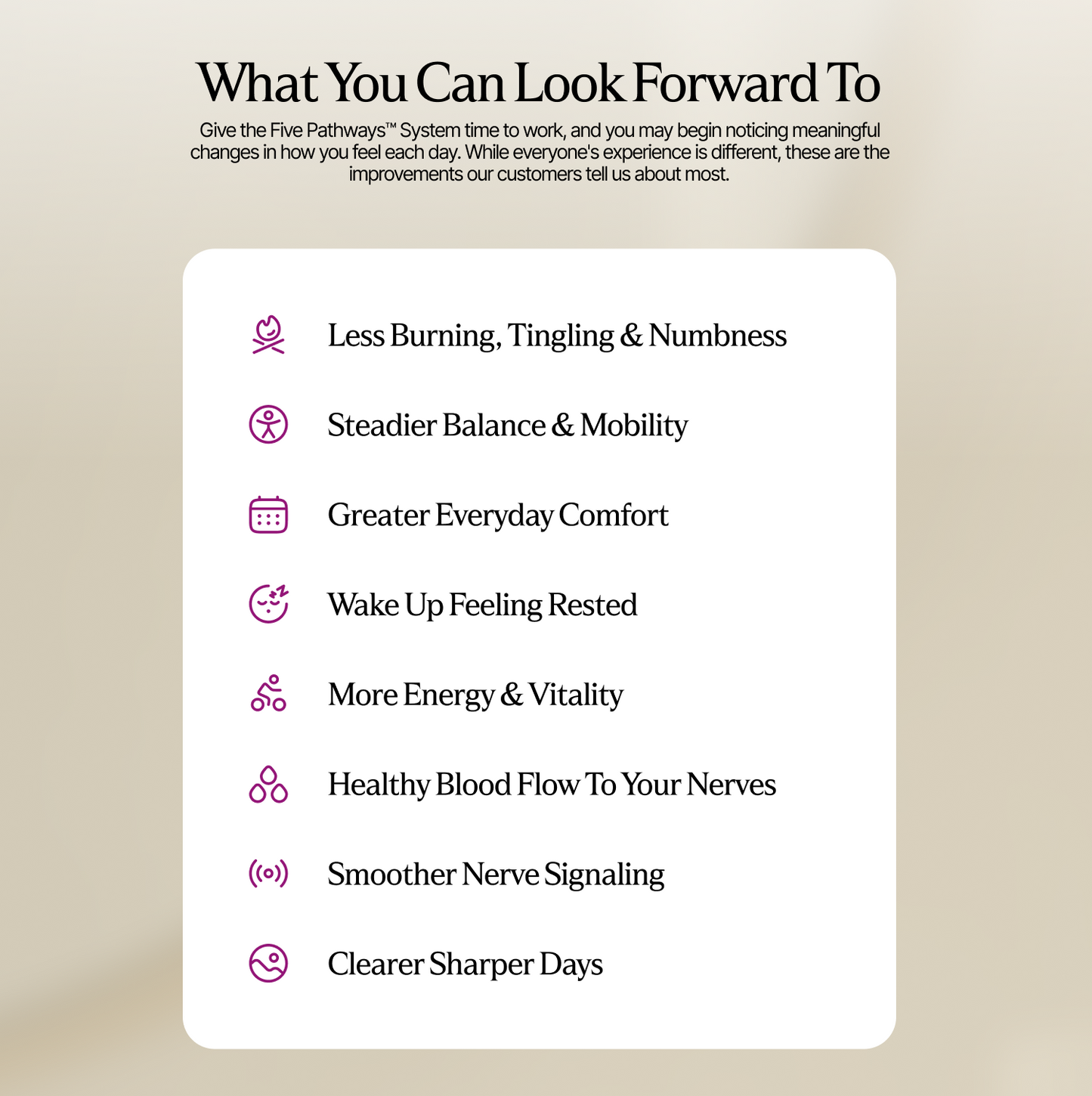 What You Can Look Forward To

Give the Five Pathways™ System time to work, and you may begin noticing meaningful changes in how you feel each day. While everyone's experience is different, these are the improvements our customers tell us about most.

Less Burning, Tingling & Numbness

Steadier Balance & Mobility

Greater Everyday Comfort

Wake Up Feeling Rested

More Energy & Vitality

Healthy Blood Flow To Your Nerves

Smoother Nerve Signaling

Clearer Sharper Days